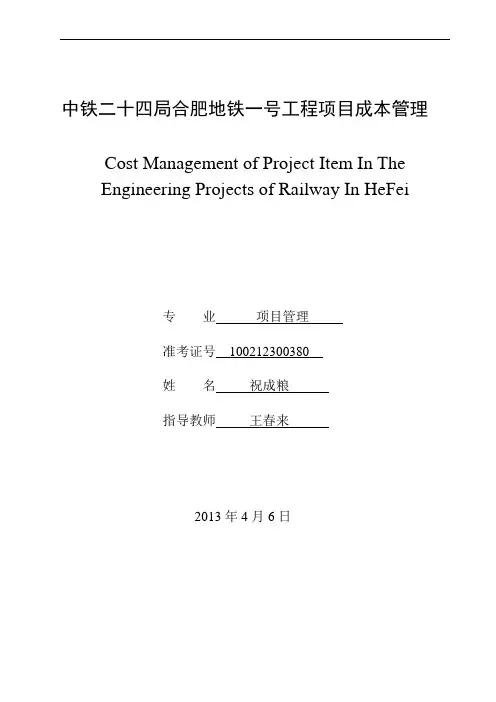 中铁二十四局合肥地铁一号工程项目成本管理

Cost Management of Project Item In The Engineering Projects of Railway In HeFei

专　　业　项目管理

准考证号　100212300380

姓　　名　祝成粮

指导教师　王春来

2013 年 4 月 6 日